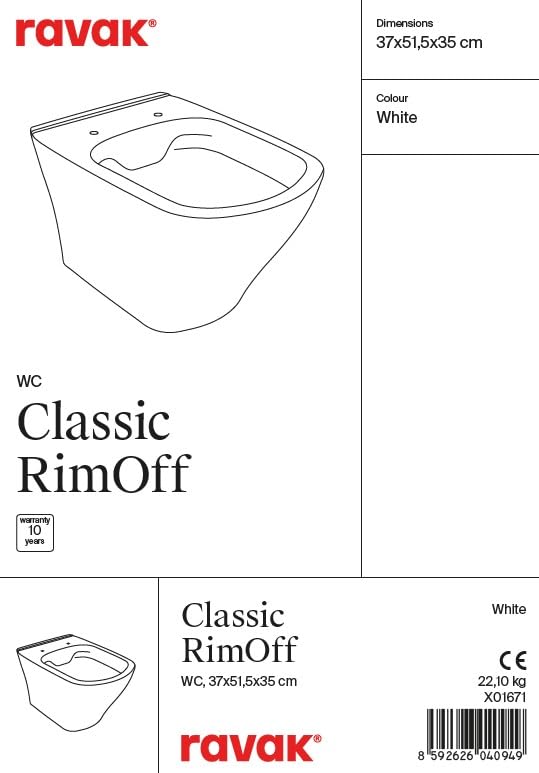 ravak®

WC

Classic RimOff

warranty
10
years

Dimensions
37x51,5x35 cm

Colour
White

Classic RimOff

WC, 37x51,5x35 cm

ravak®

White

CE
22,10 kg
X01671

8 592626 040949